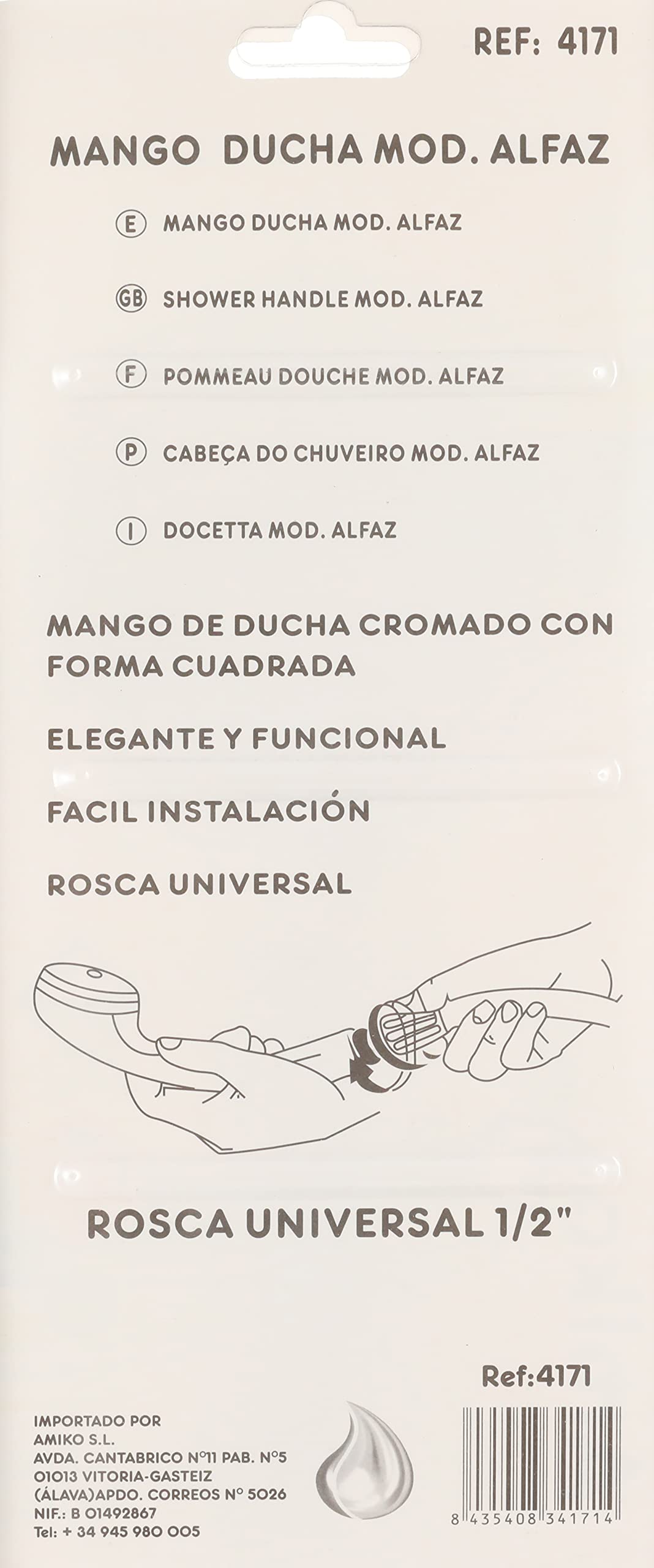 REF: 4171

MANGO DUCHA MOD. ALFAZ

Ⓔ MANGO DUCHA MOD. ALFAZ

GB SHOWER HANDLE MOD. ALFAZ

Ⓕ POMMEAU DOUCHE MOD. ALFAZ

Ⓟ CABEÇA DO CHUVEIRO MOD. ALFAZ

Ⓘ DOCETTA MOD. ALFAZ

MANGO DE DUCHA CROMADO CON FORMA CUADRADA

ELEGANTE Y FUNCIONAL

FACIL INSTALACIÓN

ROSCA UNIVERSAL

ROSCA UNIVERSAL 1/2"

Ref:4171

IMPORTADO POR
AMIKO S.L.
AVDA. CANTABRICO Nº11 PAB. Nº5
01013 VITORIA-GASTEIZ
(ÁLAVA)APDO. CORREOS Nº 5026
NIF.: B 01492867
Tel: + 34 945 980 005

8 435408 341714